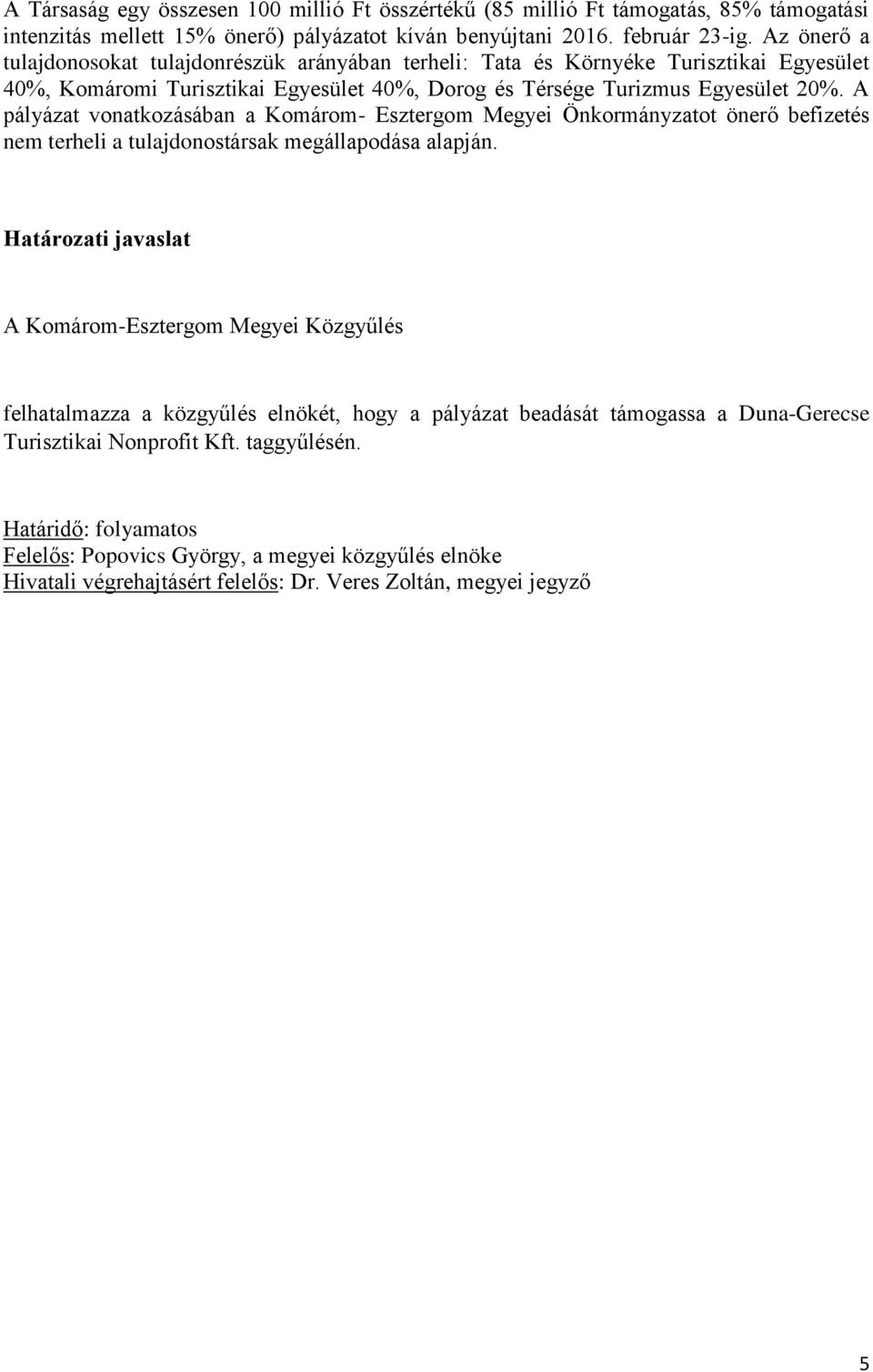 A Társaság egy összesen 100 millió Ft összértékű (85 millió Ft támogatás, 85% támogatási intenzitás mellett 15% önerő) pályázatot kíván benyújtani 2016. február 23-ig. Az önerő a tulajdonosokat tulajdonrészük arányában terheli: Tata és Környéke Turisztikai Egyesület 40%, Komáromi Turisztikai Egyesület 40%, Dorog és Térsége Turizmus Egyesület 20%. A pályázat vonatkozásában a Komárom- Esztergom Megyei Önkormányzatot önerő befizetés nem terheli a tulajdonostársak megállapodása alapján.

Határozati javaslat

A Komárom-Esztergom Megyei Közgyűlés

felhatalmazza a közgyűlés elnökét, hogy a pályázat beadását támogassa a Duna-Gerecse Turisztikai Nonprofit Kft. taggyűlésén.

Határidő: folyamatos
Felelős: Popovics György, a megyei közgyűlés elnöke
Hivatali végrehajtásért felelős: Dr. Veres Zoltán, megyei jegyző

5